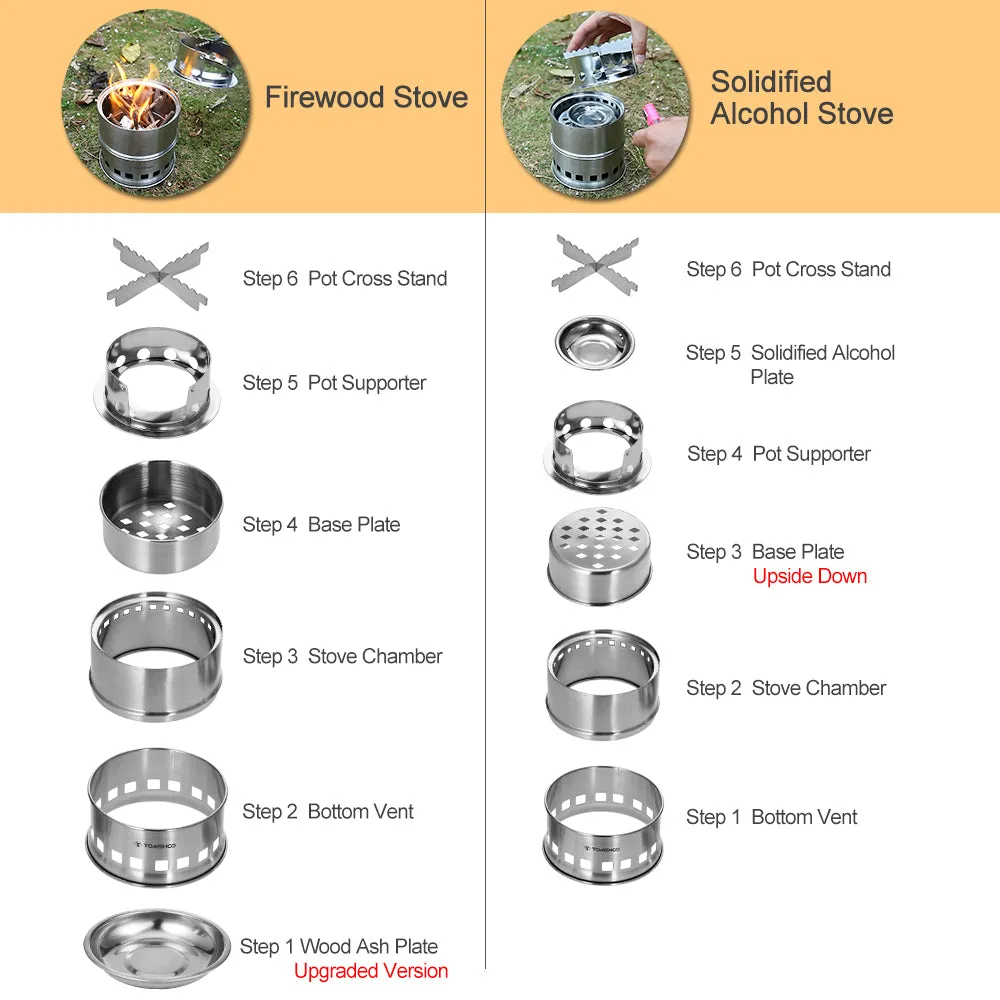 Firewood Stove

Step 6 Pot Cross Stand

Step 5 Pot Supporter

Step 4 Base Plate

Step 3 Stove Chamber

Step 2 Bottom Vent

TOMSHOO

Step 1 Wood Ash Plate
Upgraded Version

Solidified Alcohol Stove

Step 6 Pot Cross Stand

Step 5 Solidified Alcohol Plate

Step 4 Pot Supporter

Step 3 Base Plate
Upside Down

Step 2 Stove Chamber

Step 1 Bottom Vent

TOMSHOO